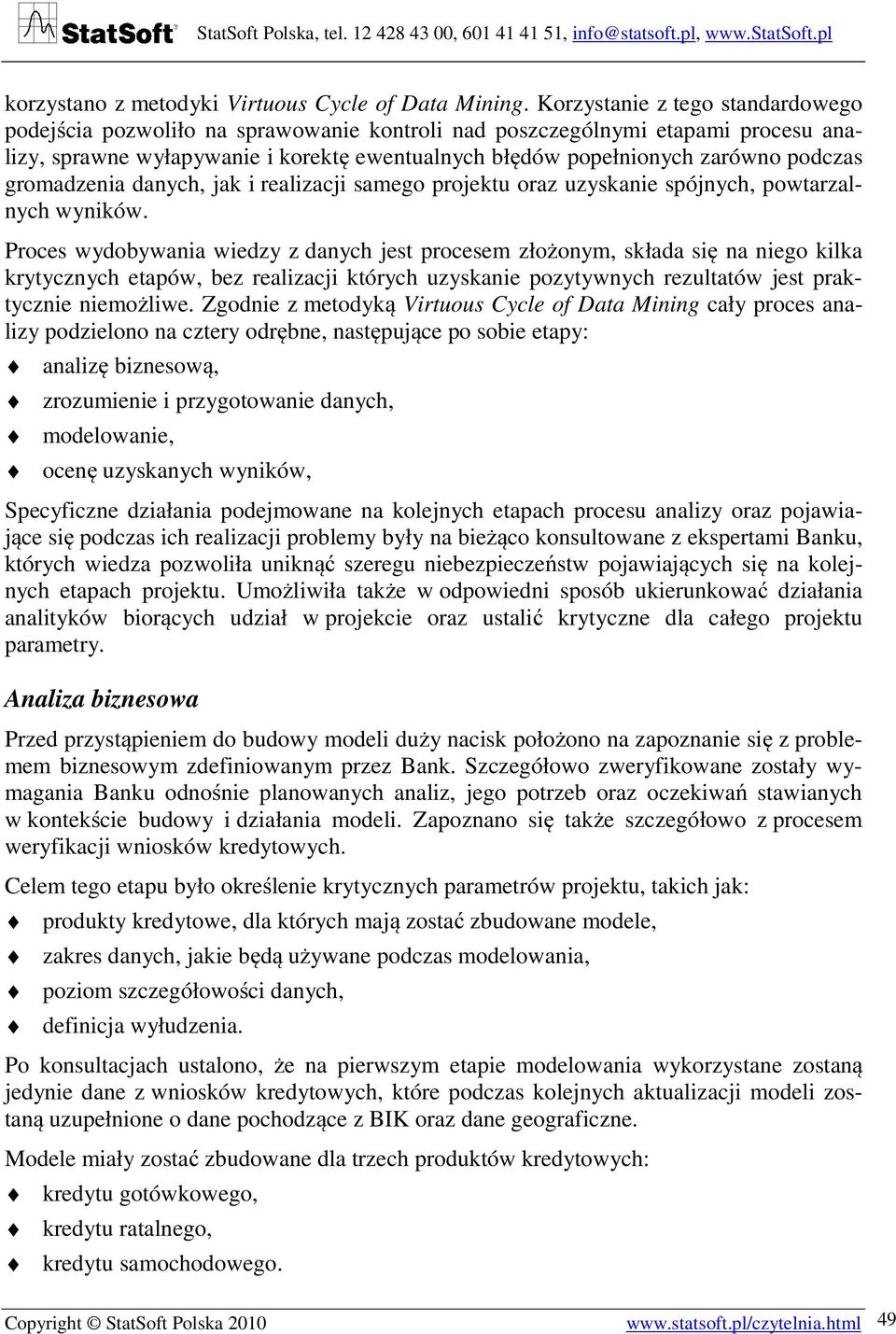 StatSoft® StatSoft Polska, tel. 12 428 43 00, 601 41 41 51, info@statsoft.pl, www.StatSoft.pl

korzystano z metodyki Virtuous Cycle of Data Mining. Korzystanie z tego standardowego podejścia pozwoliło na sprawowanie kontroli nad poszczególnymi etapami procesu analizy, sprawne wyłapywanie i korektę ewentualnych błędów popełnionych zarówno podczas gromadzenia danych, jak i realizacji samego projektu oraz uzyskanie spójnych, powtarzalnych wyników.

Proces wydobywania wiedzy z danych jest procesem złożonym, składa się na niego kilka krytycznych etapów, bez realizacji których uzyskanie pozytywnych rezultatów jest praktycznie niemożliwe. Zgodnie z metodyką Virtuous Cycle of Data Mining cały proces analizy podzielono na cztery odrębne, następujące po sobie etapy:

analizę biznesową,

zrozumienie i przygotowanie danych,

modelowanie,

ocenę uzyskanych wyników,

Specyficzne działania podejmowane na kolejnych etapach procesu analizy oraz pojawiające się podczas ich realizacji problemy były na bieżąco konsultowane z ekspertami Banku, których wiedza pozwoliła uniknąć szeregu niebezpieczeństw pojawiających się na kolejnych etapach projektu. Umożliwiła także w odpowiedni sposób ukierunkować działania analityków biorących udział w projekcie oraz ustalić krytyczne dla całego projektu parametry.

Analiza biznesowa

Przed przystąpieniem do budowy modeli duży nacisk położono na zapoznanie się z problemem biznesowym zdefiniowanym przez Bank. Szczegółowo zweryfikowane zostały wymagania Banku odnośnie planowanych analiz, jego potrzeb oraz oczekiwań stawianych w kontekście budowy i działania modeli. Zapoznano się także szczegółowo z procesem weryfikacji wniosków kredytowych.

Celem tego etapu było określenie krytycznych parametrów projektu, takich jak:

produkty kredytowe, dla których mają zostać zbudowane modele,

zakres danych, jakie będą używane podczas modelowania,

poziom szczegółowości danych,

definicja wyłudzenia.

Po konsultacjach ustalono, że na pierwszym etapie modelowania wykorzystane zostaną jedynie dane z wniosków kredytowych, które podczas kolejnych aktualizacji modeli zostaną uzupełnione o dane pochodzące z BIK oraz dane geograficzne.

Modele miały zostać zbudowane dla trzech produktów kredytowych:

kredytu gotówkowego,

kredytu ratalnego,

kredytu samochodowego.

Copyright © StatSoft Polska 2010 www.statsoft.pl/czytelnia.html 49